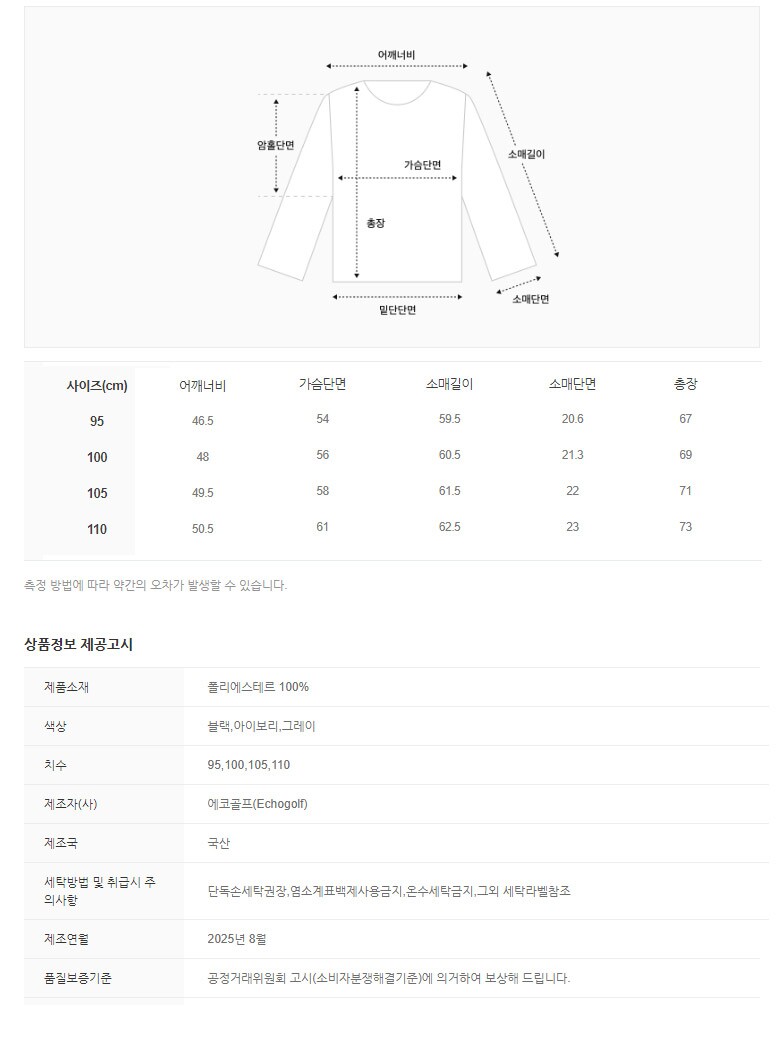 어깨너비
암홀단면
가슴단면
소매길이
총장
소매단면
밑단단면

| 사이즈(cm) | 어깨너비 | 가슴단면 | 소매길이 | 소매단면 | 총장 |
|---|---|---|---|---|---|
| 95 | 46.5 | 54 | 59.5 | 20.6 | 67 |
| 100 | 48 | 56 | 60.5 | 21.3 | 69 |
| 105 | 49.5 | 58 | 61.5 | 22 | 71 |
| 110 | 50.5 | 61 | 62.5 | 23 | 73 |

측정 방법에 따라 약간의 오차가 발생할 수 있습니다.

상품정보 제공고시

| 제품소재 | 폴리에스테르 100% |
|---|---|
| 색상 | 블랙,아이보리,그레이 |
| 치수 | 95,100,105,110 |
| 제조자(사) | 에코골프(Echogolf) |
| 제조국 | 국산 |
| 세탁방법 및 취급시 주의사항 | 단독손세탁권장,염소계표백제사용금지,온수세탁금지,그외 세탁라벨참조 |
| 제조연월 | 2025년 8월 |
| 품질보증기준 | 공정거래위원회 고시(소비자분쟁해결기준)에 의거하여 보상해 드립니다. |